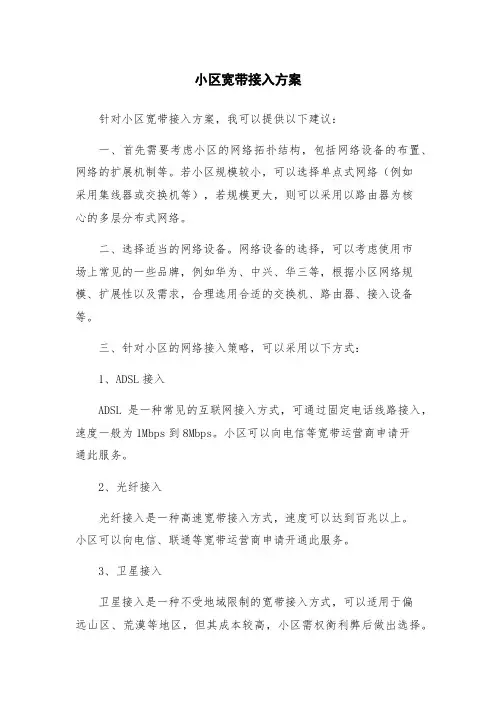 小区宽带接入方案

针对小区宽带接入方案，我可以提供以下建议：

一、首先需要考虑小区的网络拓扑结构，包括网络设备的布置、网络的扩展机制等。若小区规模较小，可以选择单点式网络（例如采用集线器或交换机等），若规模更大，则可以采用以路由器为核心的多层分布式网络。

二、选择适当的网络设备。网络设备的选择，可以考虑使用市场上常见的一些品牌，例如华为、中兴、华三等，根据小区网络规模、扩展性以及需求，合理选用合适的交换机、路由器、接入设备等。

三、针对小区的网络接入策略，可以采用以下方式：

1、ADSL 接入

ADSL 是一种常见的互联网接入方式，可通过固定电话线路接入，速度一般为 1Mbps 到 8Mbps。小区可以向电信等宽带运营商申请开通此服务。

2、光纤接入

光纤接入是一种高速宽带接入方式，速度可以达到百兆以上。小区可以向电信、联通等宽带运营商申请开通此服务。

3、卫星接入

卫星接入是一种不受地域限制的宽带接入方式，可以适用于偏远山区、荒漠等地区，但其成本较高，小区需权衡利弊后做出选择。